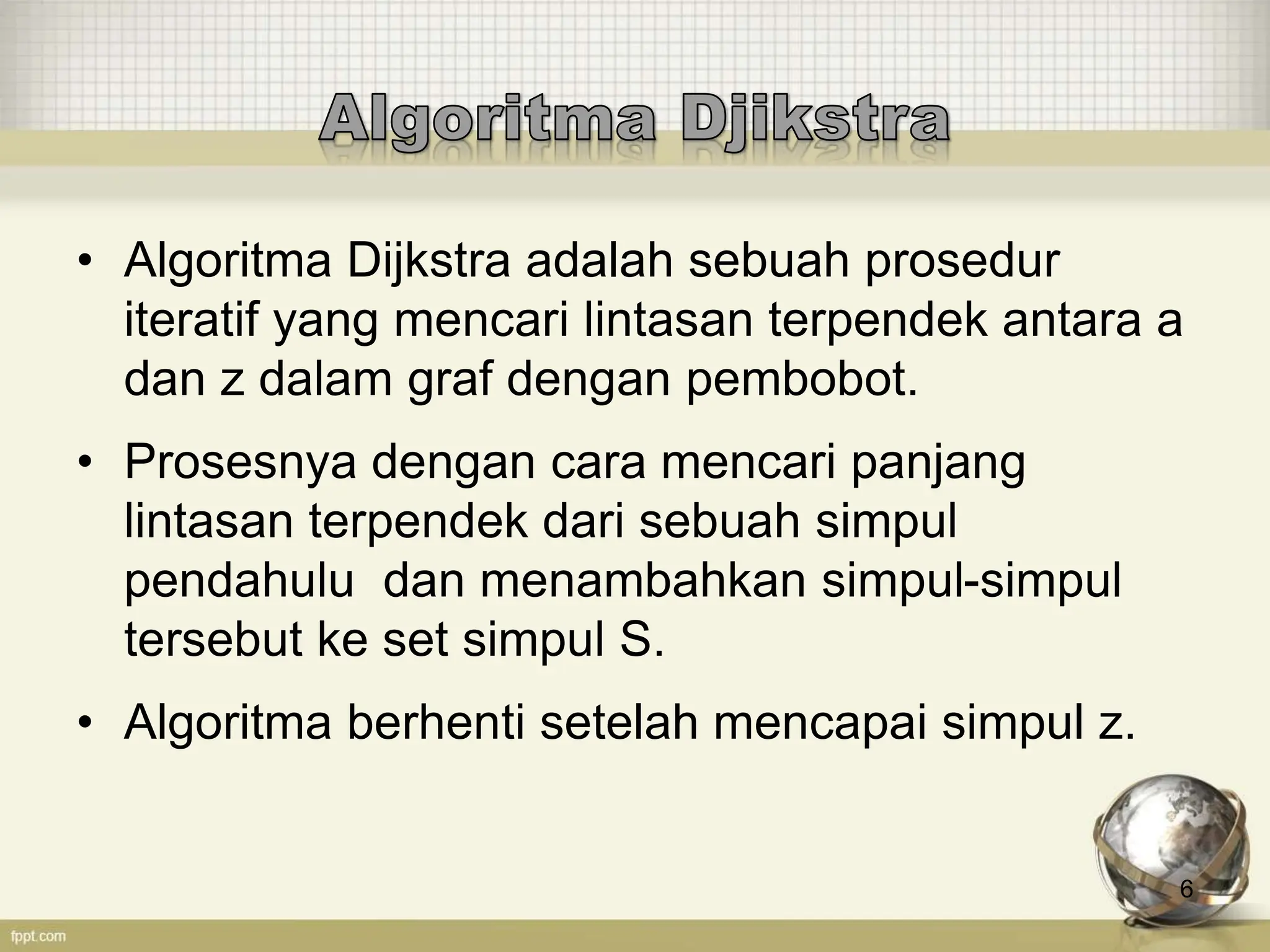 Algoritma Djikstra

• Algoritma Dijkstra adalah sebuah prosedur iteratif yang mencari lintasan terpendek antara a dan z dalam graf dengan pembobot.

• Prosesnya dengan cara mencari panjang lintasan terpendek dari sebuah simpul pendahulu  dan menambahkan simpul-simpul tersebut ke set simpul S.

• Algoritma berhenti setelah mencapai simpul z.

6

fppt.com